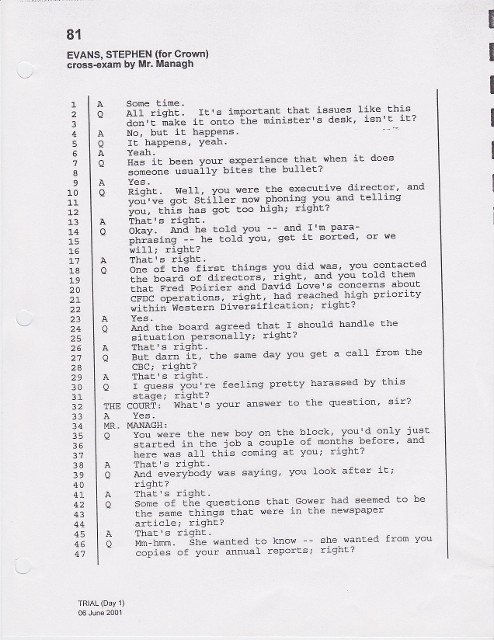 81

EVANS, STEPHEN (for Crown)
cross-exam by Mr. Managh

1 A Some time.
2 Q All right. It's important that issues like this
3 don't make it onto the minister's desk, isn't it?
4 A No, but it happens.
5 Q It happens, yeah.
6 A Yeah.
7 Q Has it been your experience that when it does
8 someone usually bites the bullet?
9 A Yes.
10 Q Right. Well, you were the executive director, and
11 you've got Stiller now phoning you and telling
12 you, this has got too high; right?
13 A That's right.
14 Q Okay. And he told you -- and I'm para-
15 phrasing -- he told you, get it sorted, or we
16 will; right?
17 A That's right.
18 Q One of the first things you did was, you contacted
19 the board of directors, right, and you told them
20 that Fred Poirier and David Love's concerns about
21 CFDC operations, right, had reached high priority
22 within Western Diversification; right?
23 A Yes.
24 Q And the board agreed that I should handle the
25 situation personally; right?
26 A That's right.
27 Q But darn it, the same day you get a call from the
28 CBC; right?
29 A That's right.
30 Q I guess you're feeling pretty harassed by this
31 stage; right?
32 THE COURT: What's your answer to the question, sir?
33 A Yes.
34 MR. MANAGH:
35 Q You were the new boy on the block, you'd only just
36 started in the job a couple of months before, and
37 here was all this coming at you; right?
38 A That's right.
39 Q And everybody was saying, you look after it;
40 right?
41 A That's right.
42 Q Some of the questions that Gower had seemed to be
43 the same things that were in the newspaper
44 article; right?
45 A That's right.
46 Q Mm-hmm. She wanted to know -- she wanted from you
47 copies of your annual reports; right?

TRIAL (Day 1)
06 June 2001